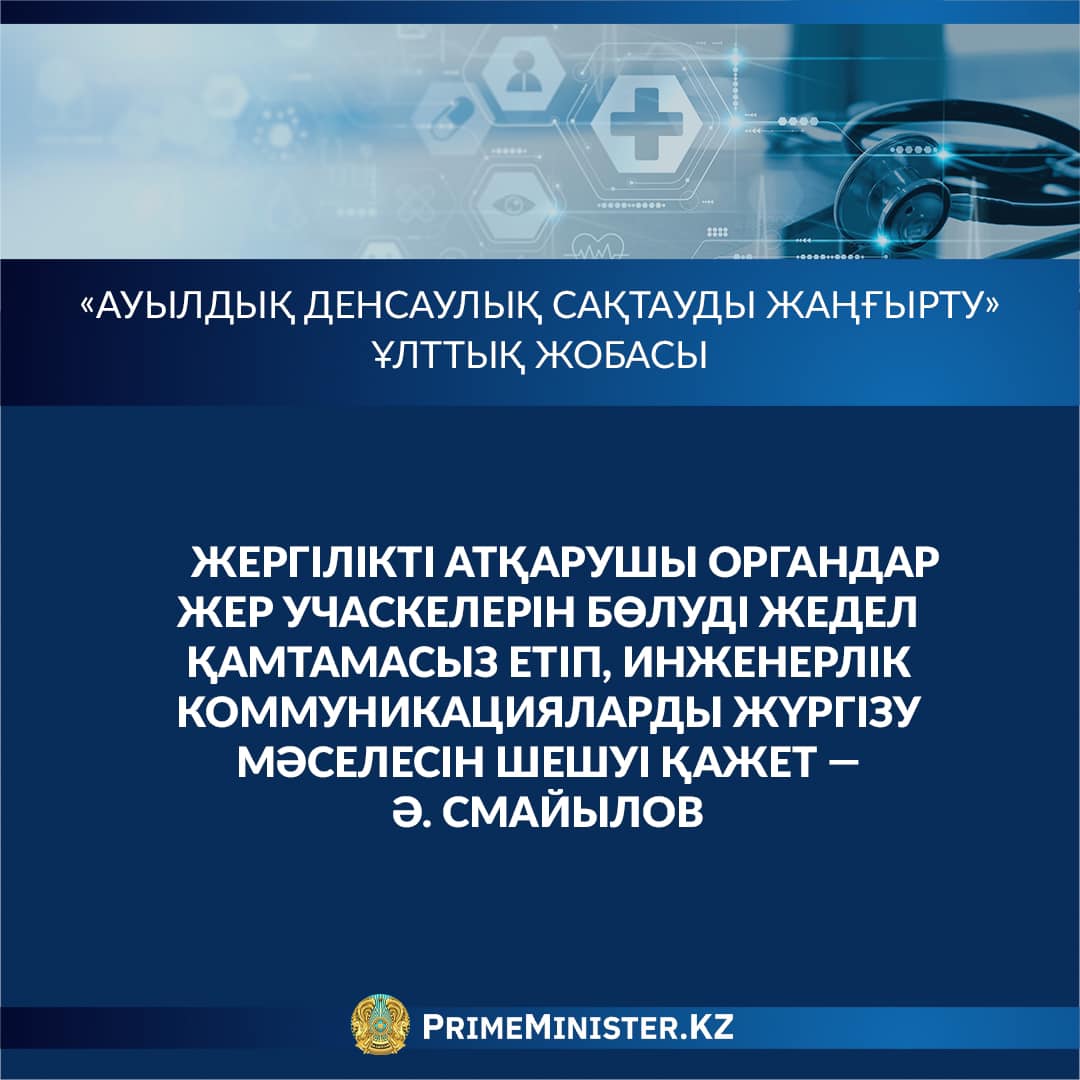 «АУЫЛДЫҚ ДЕНСАУЛЫҚ САҚТАУДЫ ЖАҢҒЫРТУ»
ҰЛТТЫҚ ЖОБАСЫ

ЖЕРГІЛІКТІ АТҚАРУШЫ ОРГАНДАР ЖЕР УЧАСКЕЛЕРІН БӨЛУДІ ЖЕДЕЛ ҚАМТАМАСЫЗ ЕТІП, ИНЖЕНЕРЛІК КОММУНИКАЦИЯЛАРДЫ ЖҮРГІЗУ МӘСЕЛЕСІН ШЕШУІ ҚАЖЕТ — Ә. СМАЙЫЛОВ

PRIMEMINISTER.KZ